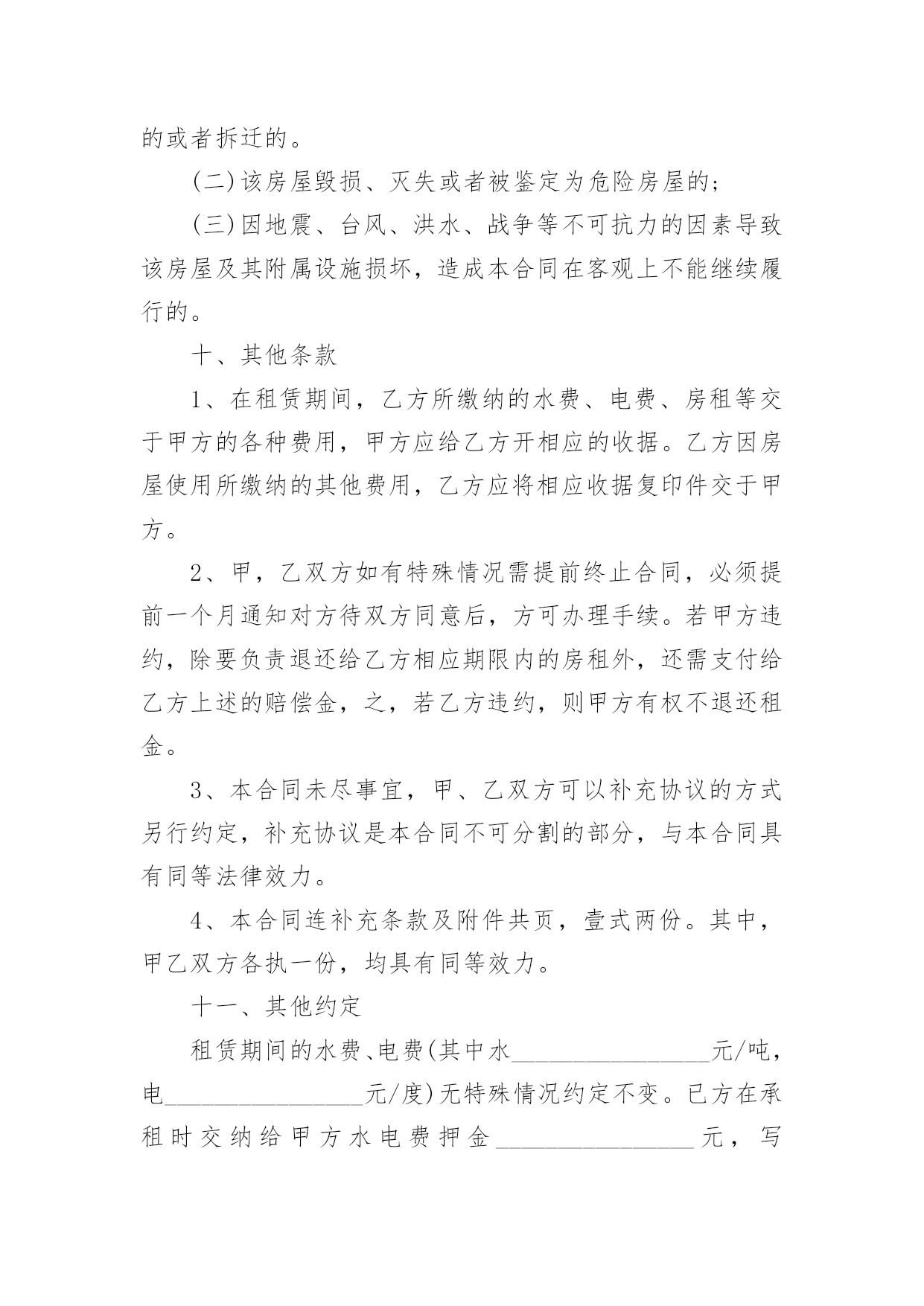 的或者拆迁的。

(二)该房屋毁损、灭失或者被鉴定为危险房屋的;

(三)因地震、台风、洪水、战争等不可抗力的因素导致该房屋及其附属设施损坏，造成本合同在客观上不能继续履行的。

十、其他条款

1、在租赁期间，乙方所缴纳的水费、电费、房租等交于甲方的各种费用，甲方应给乙方开相应的收据。乙方因房屋使用所缴纳的其他费用，乙方应将相应收据复印件交于甲方。

2、甲，乙双方如有特殊情况需提前终止合同，必须提前一个月通知对方待双方同意后，方可办理手续。若甲方违约，除要负责退还给乙方相应期限内的房租外，还需支付给乙方上述的赔偿金，之，若乙方违约，则甲方有权不退还租金。

3、本合同未尽事宜，甲、乙双方可以补充协议的方式另行约定，补充协议是本合同不可分割的部分，与本合同具有同等法律效力。

4、本合同连补充条款及附件共页，壹式两份。其中，甲乙双方各执一份，均具有同等效力。

十一、其他约定

租赁期间的水费、电费(其中水________________元/吨，电________________元/度)无特殊情况约定不变。已方在承租时交纳给甲方水电费押金________________元，写